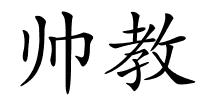 帅教